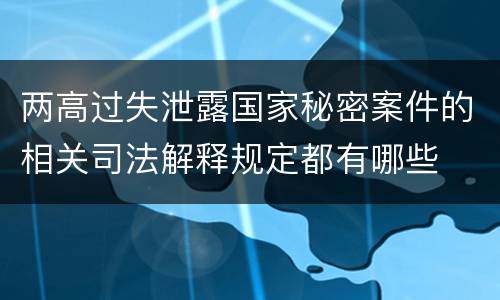 两高过失泄露国家秘密案件的相关司法解释规定都有哪些